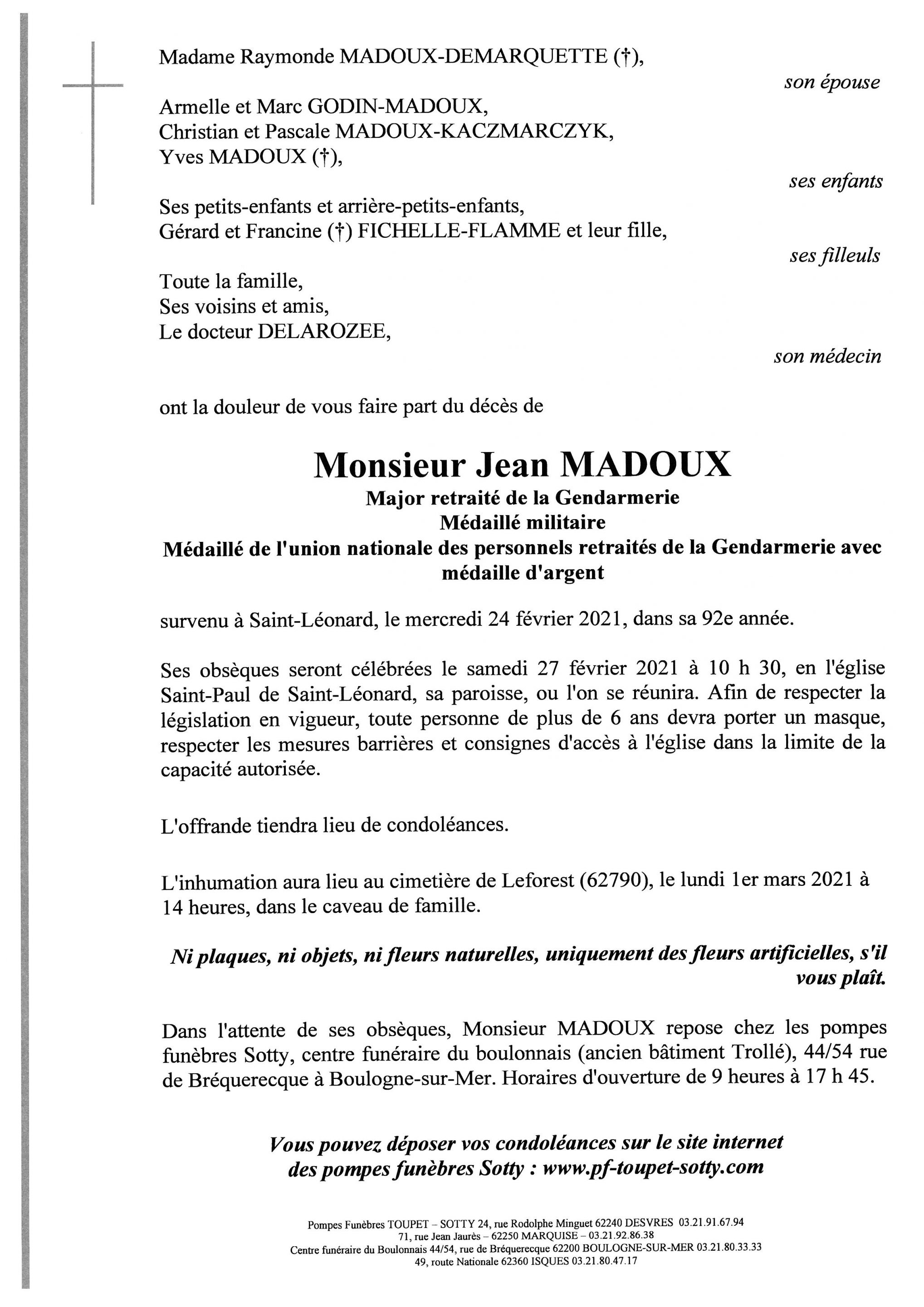 Madame Raymonde MADOUX-DEMARQUETTE (†),

son épouse

Armelle et Marc GODIN-MADOUX,
Christian et Pascale MADOUX-KACZMARCZYK,
Yves MADOUX (†),

ses enfants

Ses petits-enfants et arrière-petits-enfants,
Gérard et Francine (†) FICHELLE-FLAMME et leur fille,

ses filleuls

Toute la famille,
Ses voisins et amis,
Le docteur DELAROZEE,

son médecin

ont la douleur de vous faire part du décès de

Monsieur Jean MADOUX
Major retraité de la Gendarmerie
Médaillé militaire
Médaillé de l'union nationale des personnels retraités de la Gendarmerie avec médaille d'argent

survenu à Saint-Léonard, le mercredi 24 février 2021, dans sa 92e année.

Ses obsèques seront célébrées le samedi 27 février 2021 à 10 h 30, en l'église Saint-Paul de Saint-Léonard, sa paroisse, ou l'on se réunira. Afin de respecter la législation en vigueur, toute personne de plus de 6 ans devra porter un masque, respecter les mesures barrières et consignes d'accès à l'église dans la limite de la capacité autorisée.

L'offrande tiendra lieu de condoléances.

L'inhumation aura lieu au cimetière de Leforest (62790), le lundi 1er mars 2021 à 14 heures, dans le caveau de famille.

Ni plaques, ni objets, ni fleurs naturelles, uniquement des fleurs artificielles, s'il vous plaît.

Dans l'attente de ses obsèques, Monsieur MADOUX repose chez les pompes funèbres Sotty, centre funéraire du boulonnais (ancien bâtiment Trollé), 44/54 rue de Bréquerecque à Boulogne-sur-Mer. Horaires d'ouverture de 9 heures à 17 h 45.

Vous pouvez déposer vos condoléances sur le site internet des pompes funèbres Sotty : www.pf-toupet-sotty.com

Pompes Funèbres TOUPET – SOTTY 24, rue Rodolphe Minguet 62240 DESVRES 03.21.91.67.94
71, rue Jean Jaurès – 62250 MARQUISE – 03.21.92.86.38
Centre funéraire du Boulonnais 44/54, rue de Bréquerecque 62200 BOULOGNE-SUR-MER 03.21.80.33.33
49, route Nationale 62360 ISQUES 03.21.80.47.17